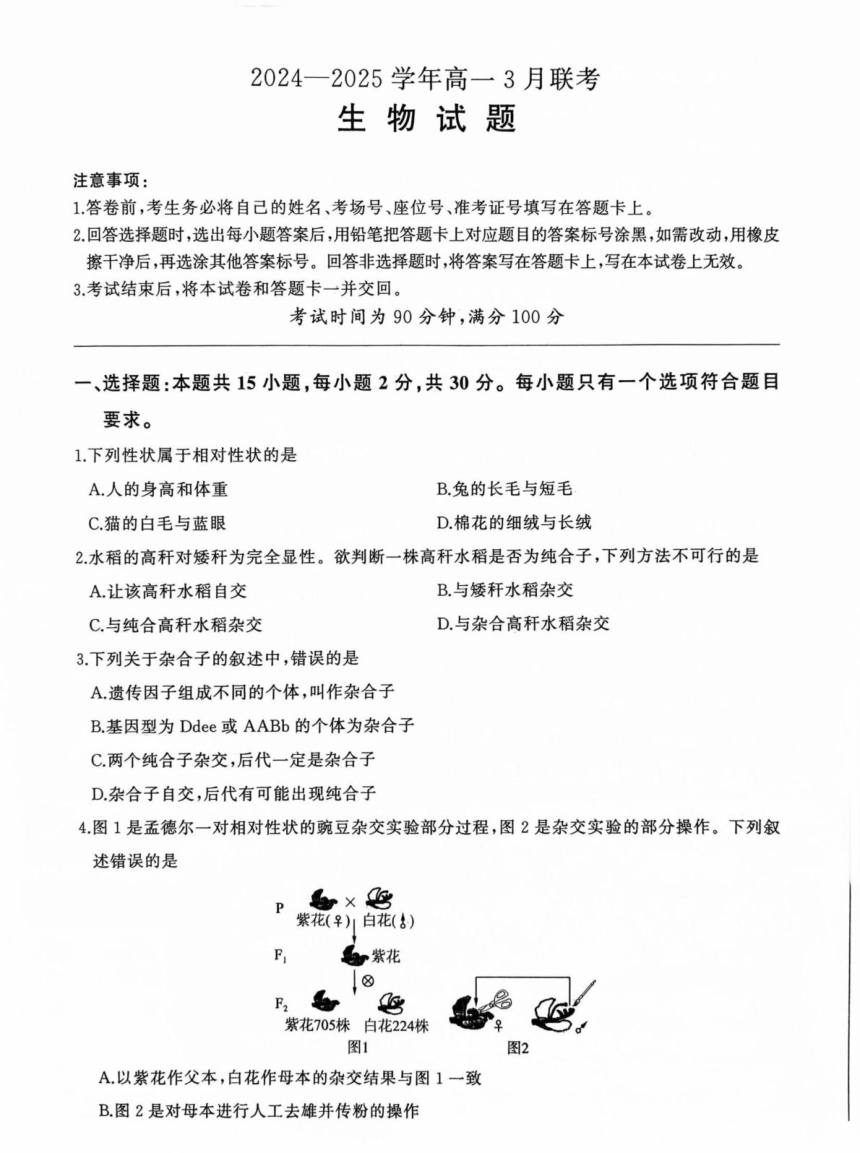 2024—2025 学年高一 3 月联考
生 物 试 题

注意事项：
1.答卷前，考生务必将自己的姓名、考场号、座位号、准考证号填写在答题卡上。
2.回答选择题时，选出每小题答案后，用铅笔把答题卡上对应题目的答案标号涂黑，如需改动，用橡皮擦干净后，再选涂其他答案标号。回答非选择题时，将答案写在答题卡上，写在本试卷上无效。
3.考试结束后，将本试卷和答题卡一并交回。
考试时间为 90 分钟，满分 100 分

一、选择题：本题共 15 小题，每小题 2 分，共 30 分。每小题只有一个选项符合题目要求。
1.下列性状属于相对性状的是
A.人的身高和体重
B.兔的长毛与短毛
C.猫的白毛与蓝眼
D.棉花的细绒与长绒
2.水稻的高秆对矮秆为完全显性。欲判断一株高秆水稻是否为纯合子，下列方法不可行的是
A.让该高秆水稻自交
B.与矮秆水稻杂交
C.与纯合高秆水稻杂交
D.与杂合高秆水稻杂交
3.下列关于杂合子的叙述中，错误的是
A.遗传因子组成不同的个体，叫作杂合子
B.基因型为 Ddee 或 AABb 的个体为杂合子
C.两个纯合子杂交，后代一定是杂合子
D.杂合子自交，后代有可能出现纯合子
4.图 1 是孟德尔一对相对性状的豌豆杂交实验部分过程，图 2 是杂交实验的部分操作。下列叙述错误的是
P 紫花(♀) × 白花(♂)
$F_1$ 紫花
⊗
$F_2$ 紫花705株 白花224株
图1
♀ ♂
图2
A.以紫花作父本，白花作母本的杂交结果与图 1 一致
B.图 2 是对母本进行人工去雄并传粉的操作